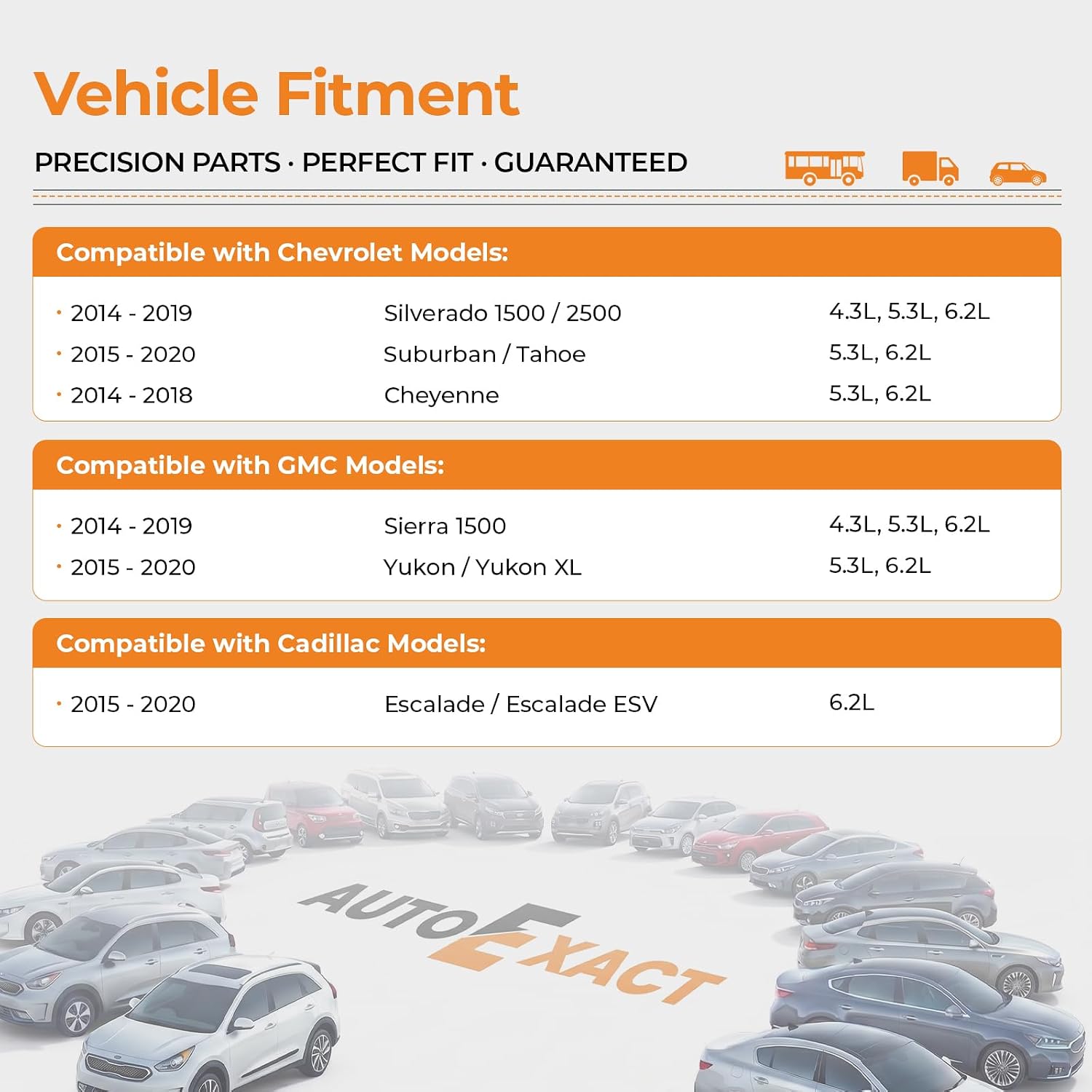 Vehicle Fitment

PRECISION PARTS · PERFECT FIT · GUARANTEED

Compatible with Chevrolet Models:

• 2014 - 2019 Silverado 1500 / 2500 4.3L, 5.3L, 6.2L
• 2015 - 2020 Suburban / Tahoe 5.3L, 6.2L
• 2014 - 2018 Cheyenne 5.3L, 6.2L

Compatible with GMC Models:

• 2014 - 2019 Sierra 1500 4.3L, 5.3L, 6.2L
• 2015 - 2020 Yukon / Yukon XL 5.3L, 6.2L

Compatible with Cadillac Models:

• 2015 - 2020 Escalade / Escalade ESV 6.2L

AUTO EXACT